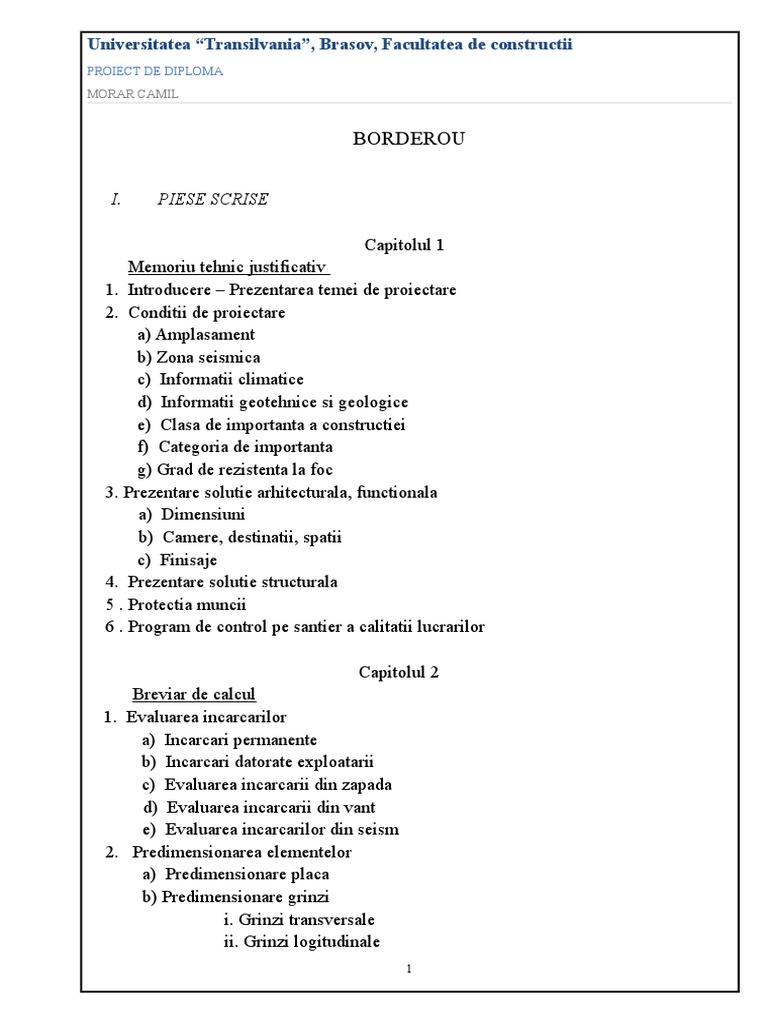 Universitatea “Transilvania”, Brasov, Facultatea de constructii

PROIECT DE DIPLOMA

MORAR CAMIL

BORDEROU

I. PIESE SCRISE

Capitolul 1

Memoriu tehnic justificativ

1. Introducere – Prezentarea temei de proiectare
2. Conditii de proiectare
a) Amplasament
b) Zona seismica
c) Informatii climatice
d) Informatii geotehnice si geologice
e) Clasa de importanta a constructiei
f) Categoria de importanta
g) Grad de rezistenta la foc
3. Prezentare solutie arhitecturala, functionala
a) Dimensiuni
b) Camere, destinatii, spatii
c) Finisaje
4. Prezentare solutie structurala
5 . Protectia muncii
6 . Program de control pe santier a calitatii lucrarilor

Capitolul 2

Breviar de calcul

1. Evaluarea incarcarilor
a) Incarcari permanente
b) Incarcari datorate exploatarii
c) Evaluarea incarcarii din zapada
d) Evaluarea incarcarii din vant
e) Evaluarea incarcarilor din seism
2. Predimensionarea elementelor
a) Predimensionare placa
b) Predimensionare grinzi
i. Grinzi transversale
ii. Grinzi logitudinale

1